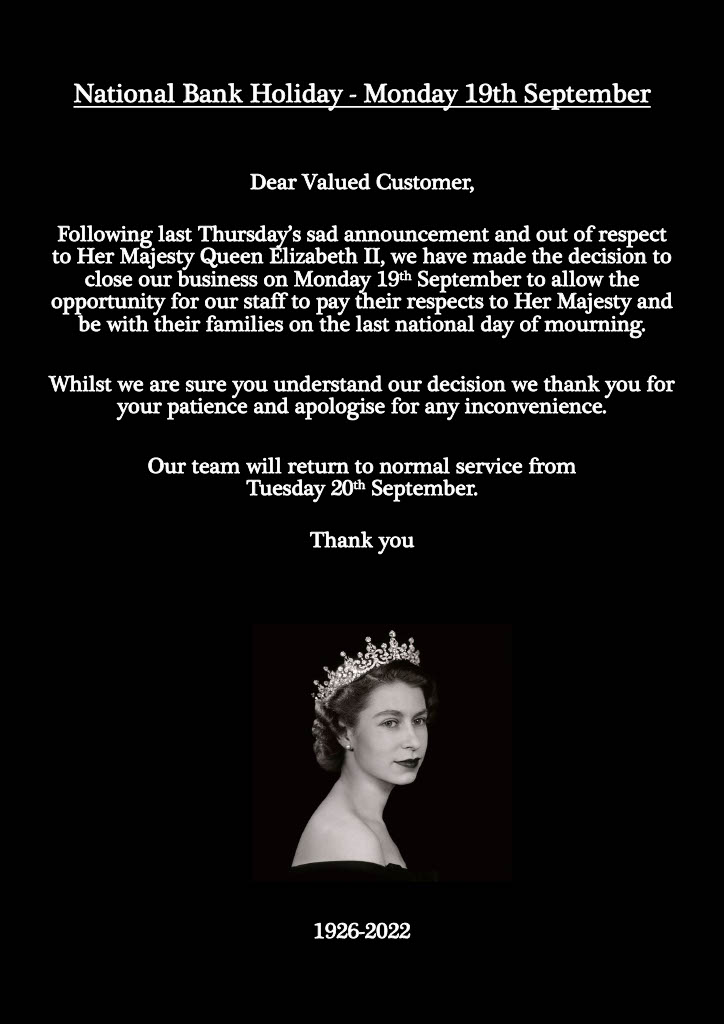 National Bank Holiday - Monday 19th September

Dear Valued Customer,

Following last Thursday's sad announcement and out of respect to Her Majesty Queen Elizabeth II, we have made the decision to close our business on Monday 19th September to allow the opportunity for our staff to pay their respects to Her Majesty and be with their families on the last national day of mourning.

Whilst we are sure you understand our decision we thank you for your patience and apologise for any inconvenience.

Our team will return to normal service from Tuesday 20th September.

Thank you

1926-2022